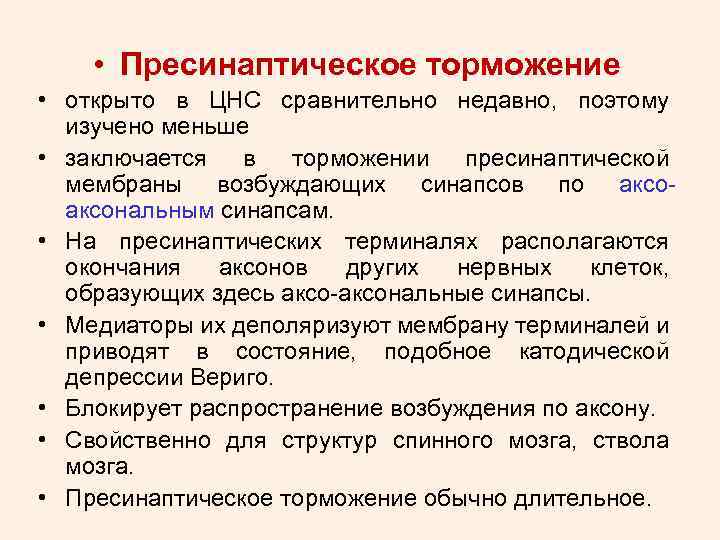 • Пресинаптическое торможение

• открыто в ЦНС сравнительно недавно, поэтому изучено меньше

• заключается в торможении пресинаптической мембраны возбуждающих синапсов по аксо-аксональным синапсам.

• На пресинаптических терминалях располагаются окончания аксонов других нервных клеток, образующих здесь аксо-аксональные синапсы.

• Медиаторы их деполяризуют мембрану терминалей и приводят в состояние, подобное катодической депрессии Вериго.

• Блокирует распространение возбуждения по аксону.

• Свойственно для структур спинного мозга, ствола мозга.

• Пресинаптическое торможение обычно длительное.